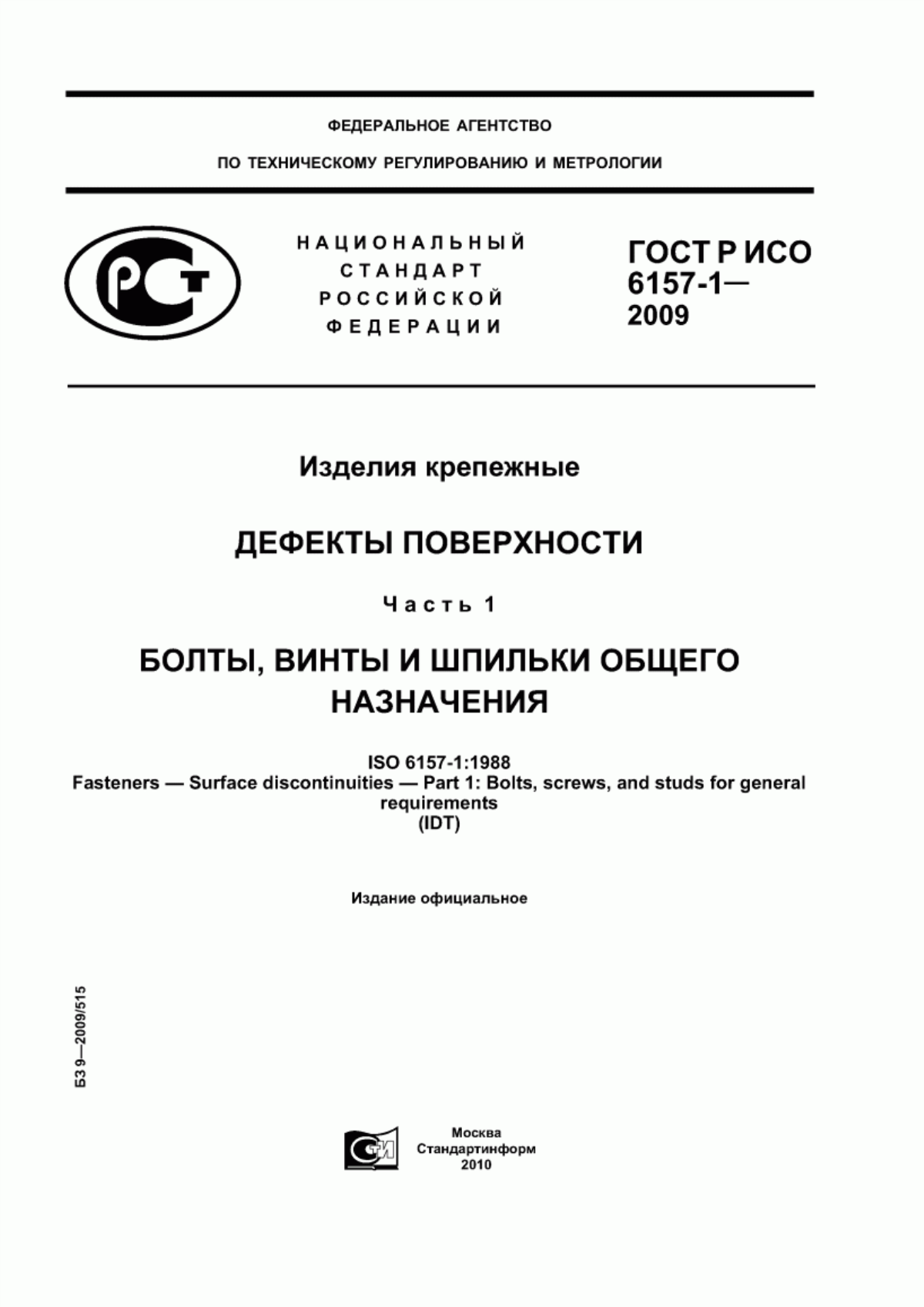 ФЕДЕРАЛЬНОЕ АГЕНТСТВО

ПО ТЕХНИЧЕСКОМУ РЕГУЛИРОВАНИЮ И МЕТРОЛОГИИ

РСТ

НАЦИОНАЛЬНЫЙ СТАНДАРТ РОССИЙСКОЙ ФЕДЕРАЦИИ

ГОСТ Р ИСО 6157-1— 2009

Изделия крепежные

ДЕФЕКТЫ ПОВЕРХНОСТИ

Часть 1

БОЛТЫ, ВИНТЫ И ШПИЛЬКИ ОБЩЕГО НАЗНАЧЕНИЯ

ISO 6157-1:1988
Fasteners — Surface discontinuities — Part 1: Bolts, screws, and studs for general requirements
(IDT)

Издание официальное

БЗ 9—2009/515

СТИ

Москва
Стандартинформ
2010